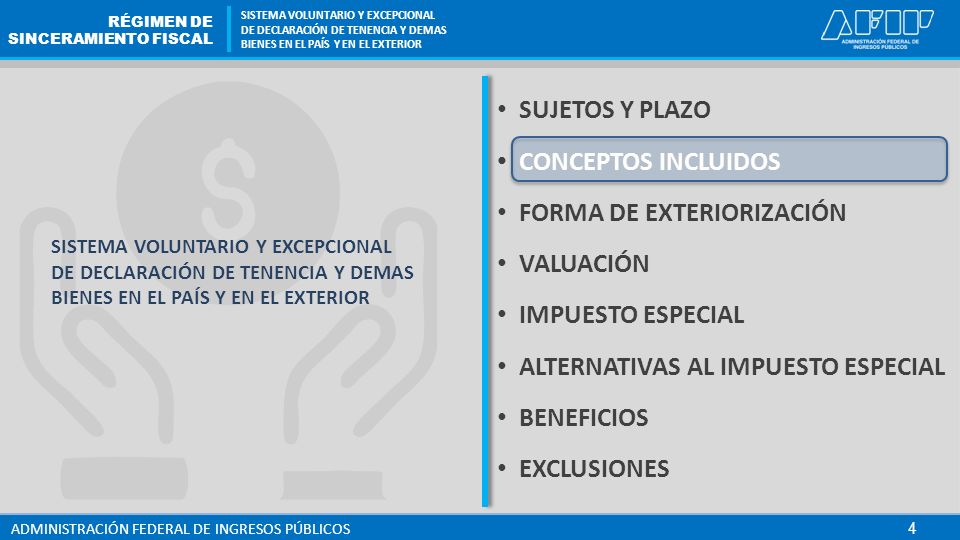 RÉGIMEN DE SINCERAMIENTO FISCAL

SISTEMA VOLUNTARIO Y EXCEPCIONAL DE DECLARACIÓN DE TENENCIA Y DEMAS BIENES EN EL PAÍS Y EN EL EXTERIOR

AFIP
ADMINISTRACIÓN FEDERAL DE INGRESOS PÚBLICOS

SISTEMA VOLUNTARIO Y EXCEPCIONAL DE DECLARACIÓN DE TENENCIA Y DEMAS BIENES EN EL PAÍS Y EN EL EXTERIOR

• SUJETOS Y PLAZO
• CONCEPTOS INCLUIDOS
• FORMA DE EXTERIORIZACIÓN
• VALUACIÓN
• IMPUESTO ESPECIAL
• ALTERNATIVAS AL IMPUESTO ESPECIAL
• BENEFICIOS
• EXCLUSIONES

ADMINISTRACIÓN FEDERAL DE INGRESOS PÚBLICOS

4